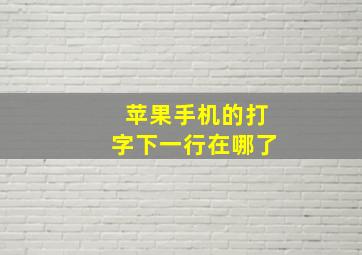 苹果手机的打字下一行在哪了